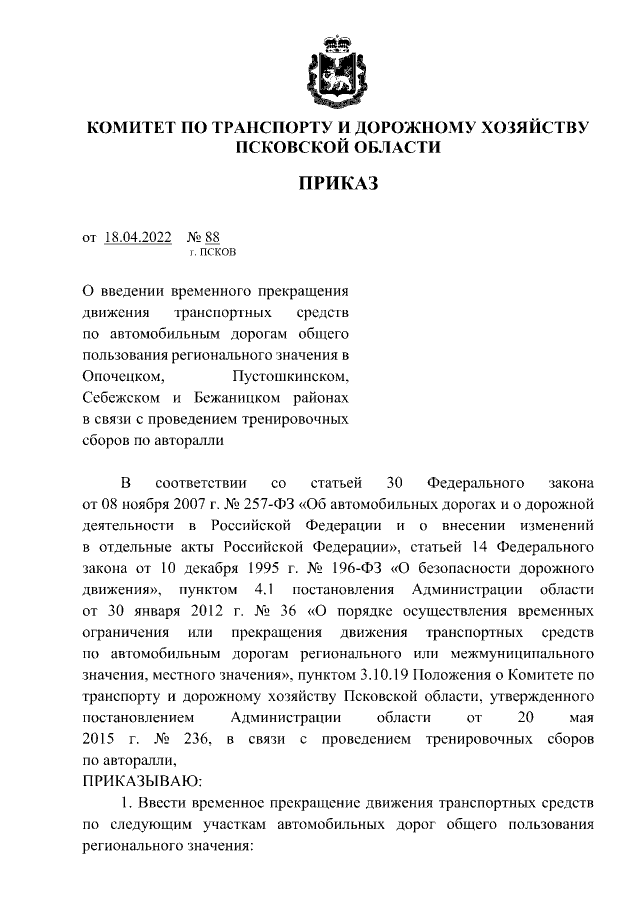 КОМИТЕТ ПО ТРАНСПОРТУ И ДОРОЖНОМУ ХОЗЯЙСТВУ ПСКОВСКОЙ ОБЛАСТИ

ПРИКАЗ

от 18.04.2022 № 88
г. ПСКОВ

О введении временного прекращения движения транспортных средств по автомобильным дорогам общего пользования регионального значения в Опочецком, Пустошкинском, Себежском и Бежаницком районах в связи с проведением тренировочных сборов по авторалли

В соответствии со статьей 30 Федерального закона от 08 ноября 2007 г. № 257-ФЗ «Об автомобильных дорогах и о дорожной деятельности в Российской Федерации и о внесении изменений в отдельные акты Российской Федерации», статьей 14 Федерального закона от 10 декабря 1995 г. № 196-ФЗ «О безопасности дорожного движения», пунктом 4.1 постановления Администрации области от 30 января 2012 г. № 36 «О порядке осуществления временных ограничения или прекращения движения транспортных средств по автомобильным дорогам регионального или межмуниципального значения, местного значения», пунктом 3.10.19 Положения о Комитете по транспорту и дорожному хозяйству Псковской области, утвержденного постановлением Администрации области от 20 мая 2015 г. № 236, в связи с проведением тренировочных сборов по авторалли,
ПРИКАЗЫВАЮ:

1. Ввести временное прекращение движения транспортных средств по следующим участкам автомобильных дорог общего пользования регионального значения: